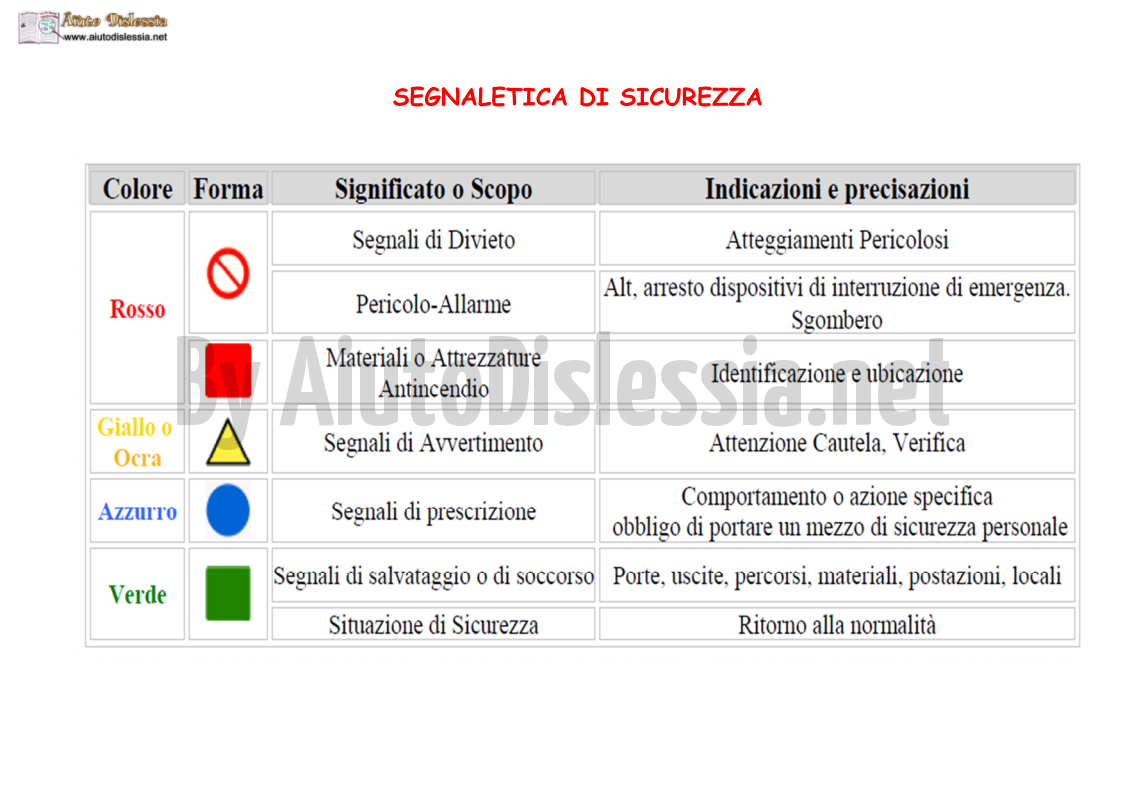 Aiuto Dislessia
www.aiutodislessia.net

SEGNALETICA DI SICUREZZA

| Colore | Forma | Significato o Scopo | Indicazioni e precisazioni |
|---|---|---|---|
| Rosso | | Segnali di Divieto | Atteggiamenti Pericolosi |
| | | Pericolo-Allarme | Alt, arresto dispositivi di interruzione di emergenza. Sgombero |
| | | Materiali o Attrezzature Antincendio | Identificazione e ubicazione |
| Giallo o Ocra | | Segnali di Avvertimento | Attenzione Cautela, Verifica |
| Azzurro | | Segnali di prescrizione | Comportamento o azione specifica obbligo di portare un mezzo di sicurezza personale |
| Verde | | Segnali di salvataggio o di soccorso | Porte, uscite, percorsi, materiali, postazioni, locali |
| | | Situazione di Sicurezza | Ritorno alla normalità |

By AiutoDislessia.net